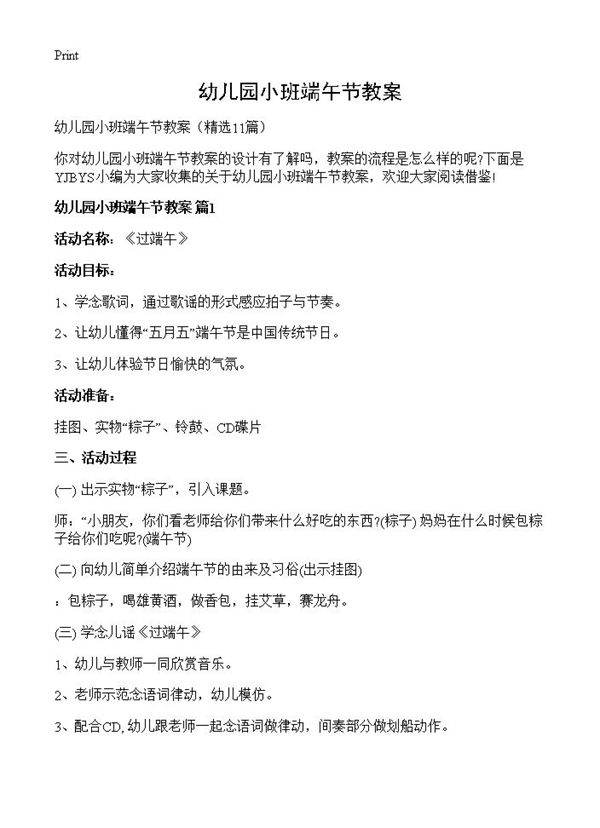 Print

幼儿园小班端午节教案

幼儿园小班端午节教案（精选11篇）

你对幼儿园小班端午节教案的设计有了解吗，教案的流程是怎么样的呢?下面是YJBYS小编为大家收集的关于幼儿园小班端午节教案，欢迎大家阅读借鉴!

幼儿园小班端午节教案 篇1

活动名称：《过端午》

活动目标：

1、学念歌词，通过歌谣的形式感应拍子与节奏。

2、让幼儿懂得“五月五”端午节是中国传统节日。

3、让幼儿体验节日愉快的气氛。

活动准备：

挂图、实物“粽子”、铃鼓、CD碟片

三、活动过程

(一) 出示实物“粽子”，引入课题。

师：“小朋友，你们看老师给你们带来什么好吃的东西?(粽子) 妈妈在什么时候包粽子给你们吃呢?(端午节)

(二) 向幼儿简单介绍端午节的由来及习俗(出示挂图)

：包粽子，喝雄黄酒，做香包，挂艾草，赛龙舟。

(三) 学念儿谣《过端午》

1、幼儿与教师一同欣赏音乐。

2、老师示范念语词律动，幼儿模仿。

3、配合CD,幼儿跟老师一起念语词做律动，间奏部分做划船动作。